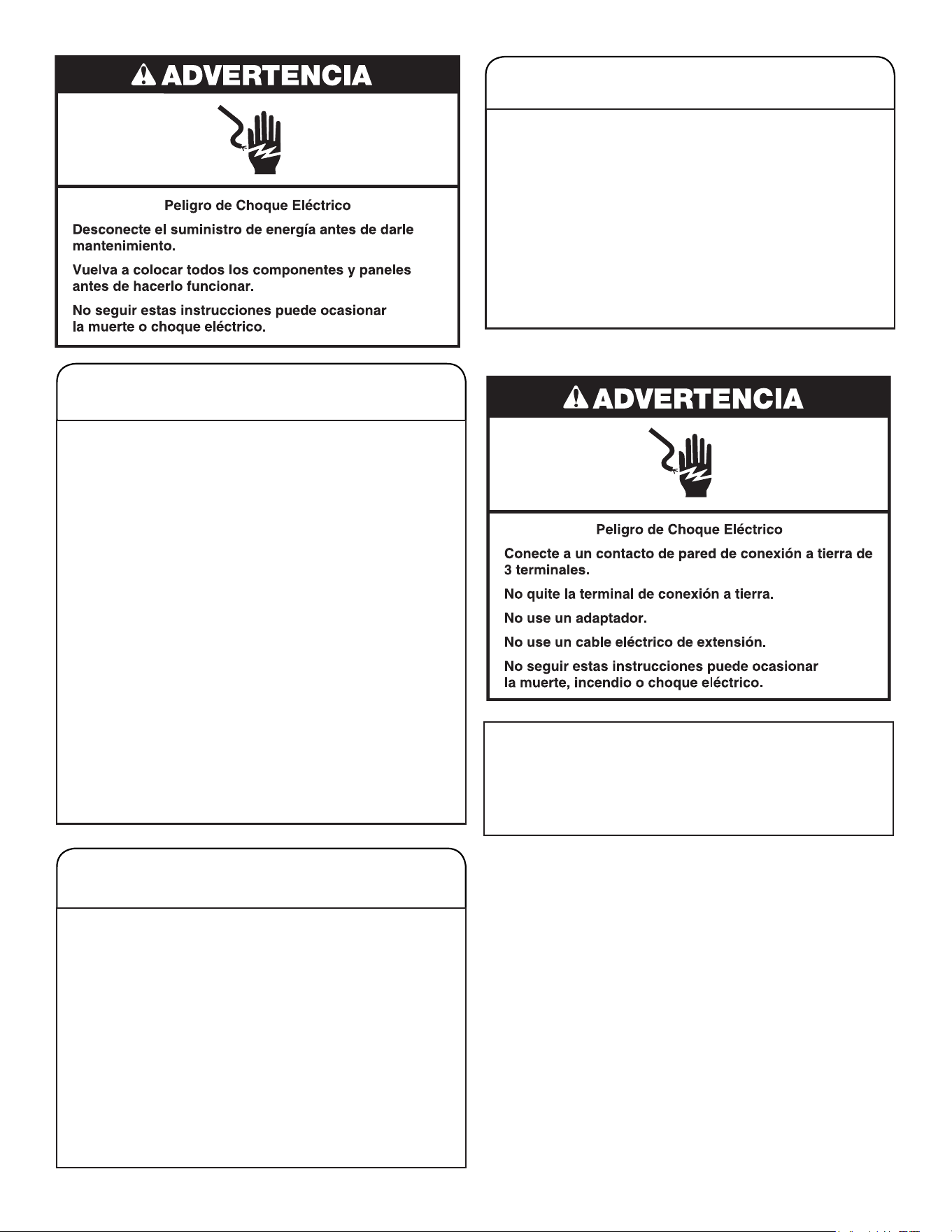 ADVERTENCIA

Peligro de Choque Eléctrico

Desconecte el suministro de energía antes de darle mantenimiento.

Vuelva a colocar todos los componentes y paneles antes de hacerlo funcionar.

No seguir estas instrucciones puede ocasionar la muerte o choque eléctrico.

ADVERTENCIA

Peligro de Choque Eléctrico

Conecte a un contacto de pared de conexión a tierra de 3 terminales.

No quite la terminal de conexión a tierra.

No use un adaptador.

No use un cable eléctrico de extensión.

No seguir estas instrucciones puede ocasionar la muerte, incendio o choque eléctrico.